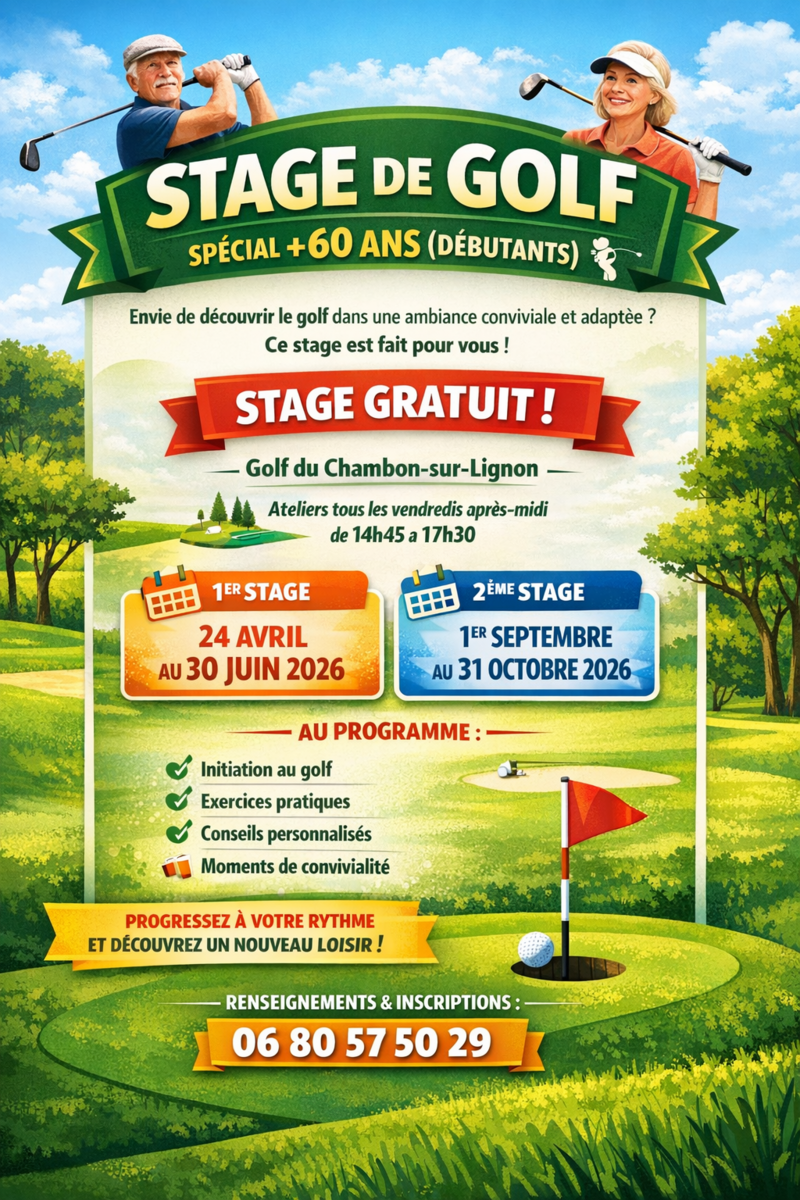 STAGE DE GOLF
SPÉCIAL +60 ANS (DÉBUTANTS)

Envie de découvrir le golf dans une ambiance conviviale et adaptée ?
Ce stage est fait pour vous !

STAGE GRATUIT !

Golf du Chambon-sur-Lignon

Ateliers tous les vendredis après-midi de 14h45 a 17h30

1ER STAGE
24 AVRIL AU 30 JUIN 2026

2ÈME STAGE
1ER SEPTEMBRE AU 31 OCTOBRE 2026

AU PROGRAMME :
Initiation au golf
Exercices pratiques
Conseils personnalisés
Moments de convivialité

PROGRESSEZ À VOTRE RYTHME ET DÉCOUVREZ UN NOUVEAU LOISIR !

RENSEIGNEMENTS & INSCRIPTIONS :
06 80 57 50 29